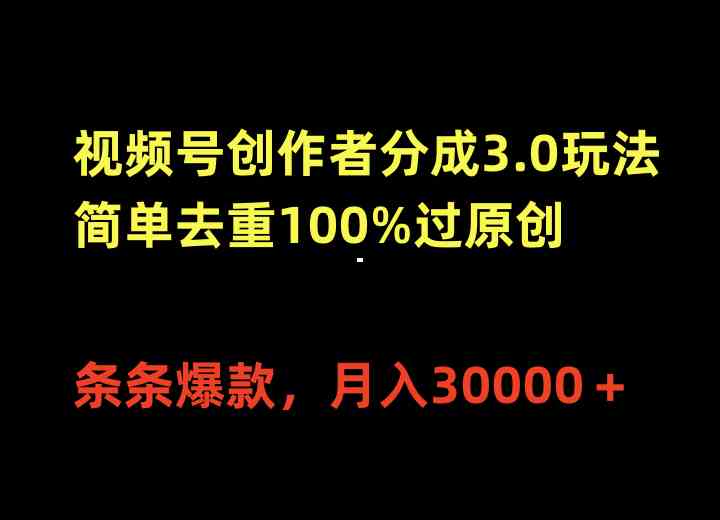 视频号创作者分成3.0玩法
简单去重100%过原创

条条爆款，月入30000＋